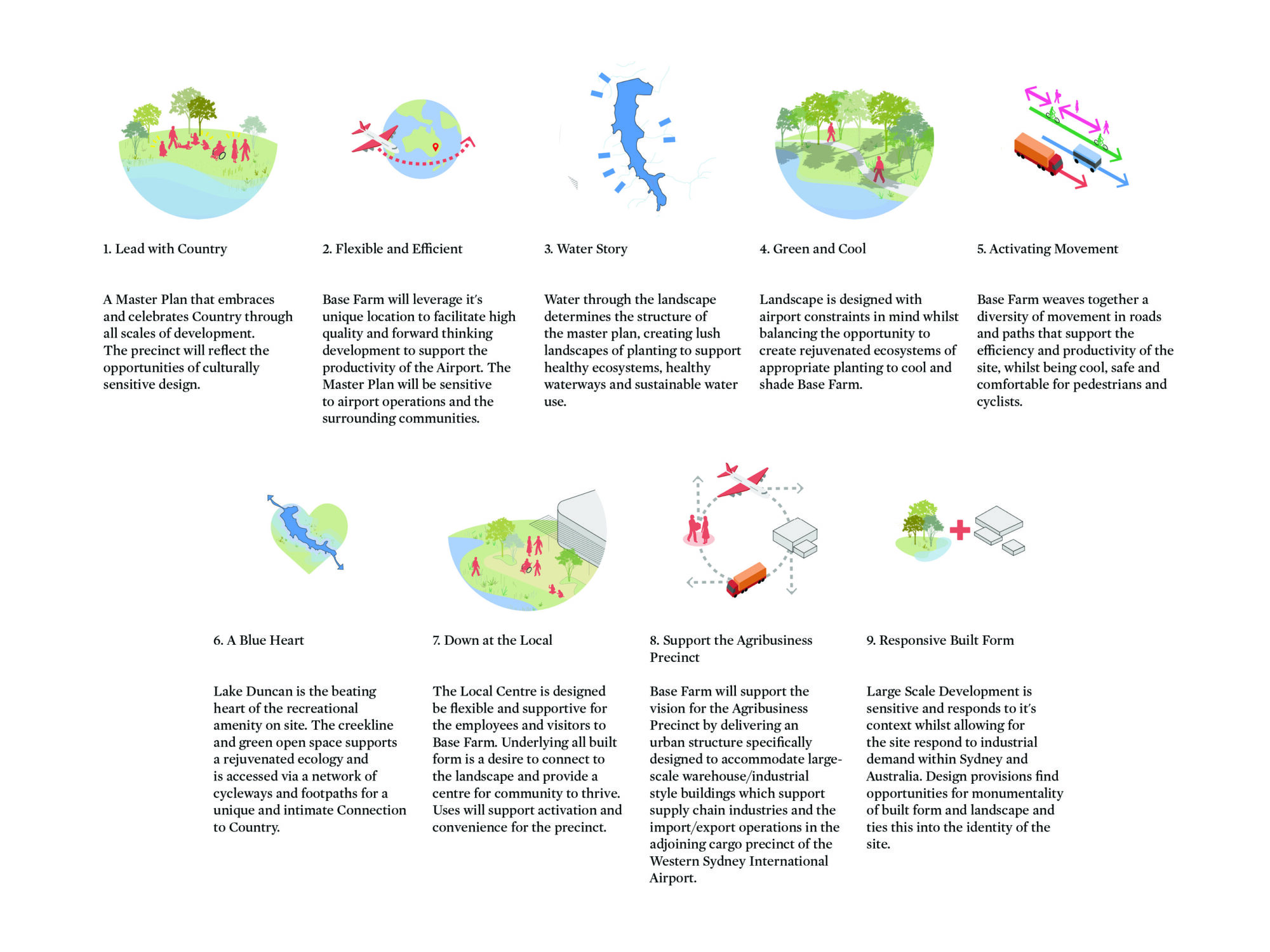 1. Lead with Country

A Master Plan that embraces and celebrates Country through all scales of development. The precinct will reflect the opportunities of culturally sensitive design.

2. Flexible and Efficient

Base Farm will leverage it's unique location to facilitate high quality and forward thinking development to support the productivity of the Airport. The Master Plan will be sensitive to airport operations and the surrounding communities.

3. Water Story

Water through the landscape determines the structure of the master plan, creating lush landscapes of planting to support healthy ecosystems, healthy waterways and sustainable water use.

4. Green and Cool

Landscape is designed with airport constraints in mind whilst balancing the opportunity to create rejuvenated ecosystems of appropriate planting to cool and shade Base Farm.

5. Activating Movement

Base Farm weaves together a diversity of movement in roads and paths that support the efficiency and productivity of the site, whilst being cool, safe and comfortable for pedestrians and cyclists.

6. A Blue Heart

Lake Duncan is the beating heart of the recreational amenity on site. The creekline and green open space supports a rejuvenated ecology and is accessed via a network of cycleways and footpaths for a unique and intimate Connection to Country.

7. Down at the Local

The Local Centre is designed be flexible and supportive for the employees and visitors to Base Farm. Underlying all built form is a desire to connect to the landscape and provide a centre for community to thrive. Uses will support activation and convenience for the precinct.

8. Support the Agribusiness Precinct

Base Farm will support the vision for the Agribusiness Precinct by delivering an urban structure specifically designed to accommodate large-scale warehouse/industrial style buildings which support supply chain industries and the import/export operations in the adjoining cargo precinct of the Western Sydney International Airport.

9. Responsive Built Form

Large Scale Development is sensitive and responds to it's context whilst allowing for the site respond to industrial demand within Sydney and Australia. Design provisions find opportunities for monumentality of built form and landscape and ties this into the identity of the site.